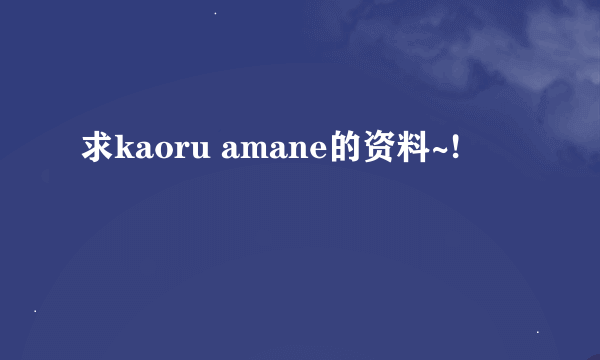 求kaoru amane的资料~!